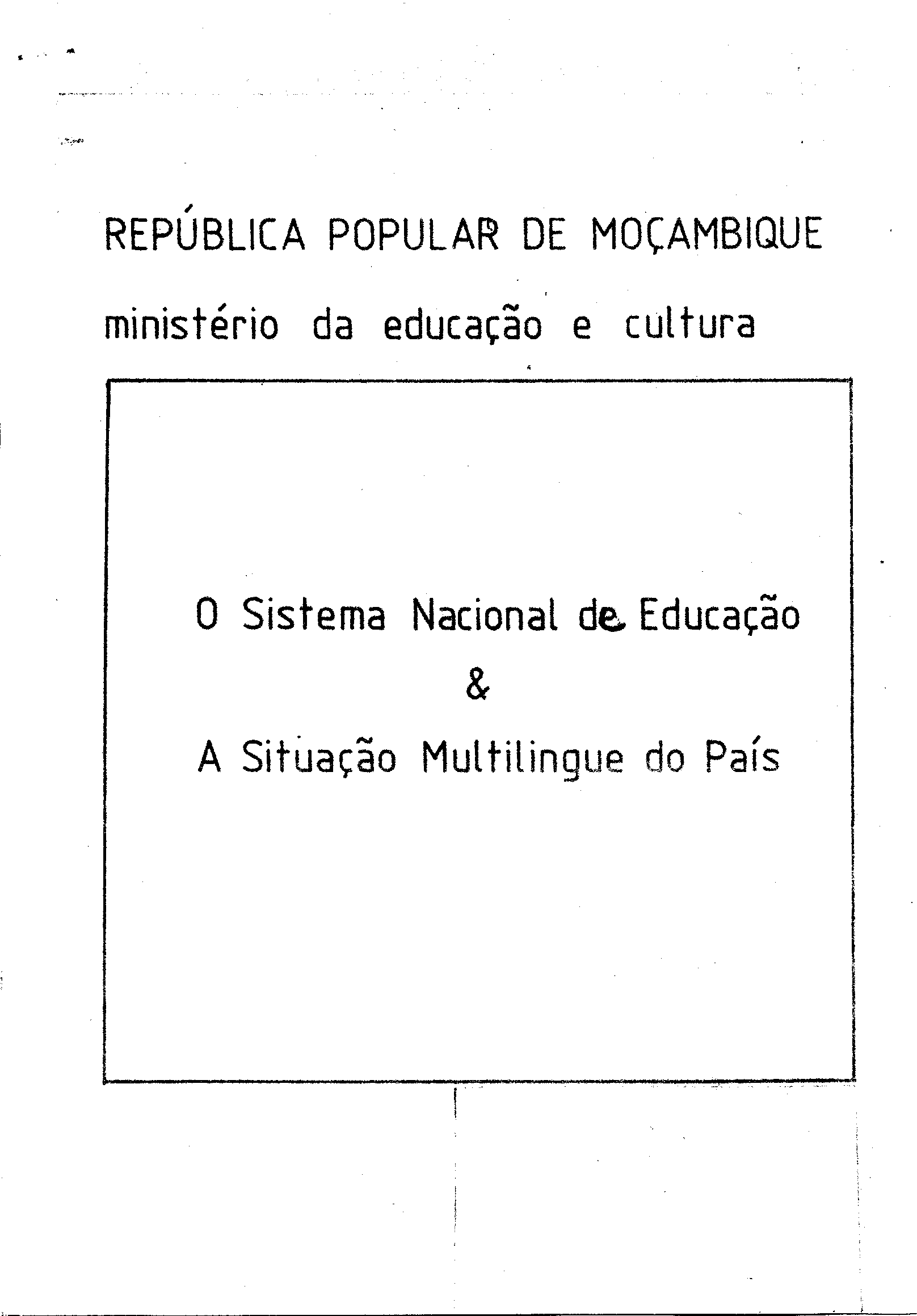 REPÚBLICA POPULAR DE MOÇAMBIQUE

ministério da educação e cultura

O Sistema Nacional de Educação

&

A Situação Multilingue do País